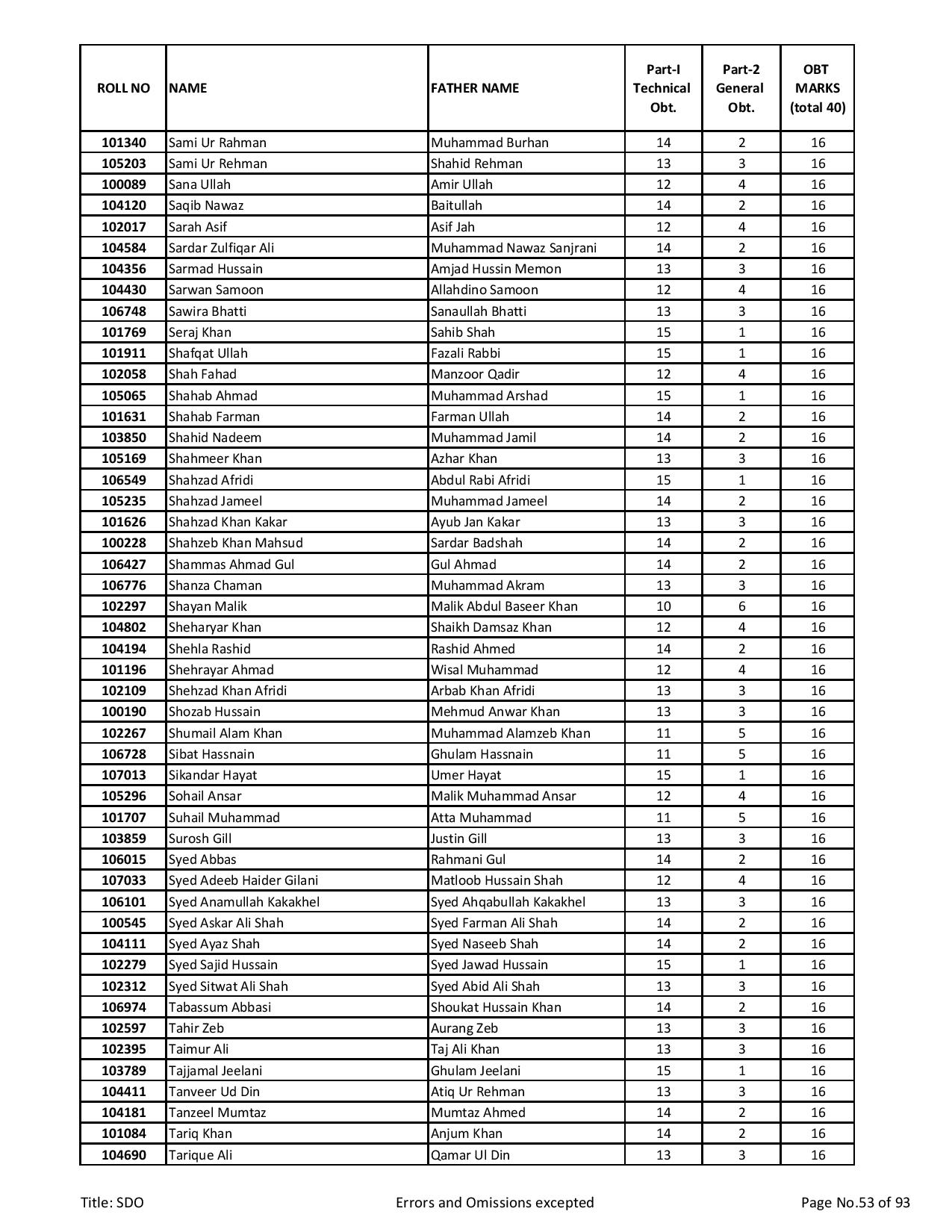 | ROLL NO | NAME | FATHER NAME | Part-I Technical Obt. | Part-2 General Obt. | OBT MARKS (total 40) |
|---|---|---|---|---|---|
| 101340 | Sami Ur Rahman | Muhammad Burhan | 14 | 2 | 16 |
| 105203 | Sami Ur Rehman | Shahid Rehman | 13 | 3 | 16 |
| 100089 | Sana Ullah | Amir Ullah | 12 | 4 | 16 |
| 104120 | Saqib Nawaz | Baitullah | 14 | 2 | 16 |
| 102017 | Sarah Asif | Asif Jah | 12 | 4 | 16 |
| 104584 | Sardar Zulfiqar Ali | Muhammad Nawaz Sanjrani | 14 | 2 | 16 |
| 104356 | Sarmad Hussain | Amjad Hussin Memon | 13 | 3 | 16 |
| 104430 | Sarwan Samoon | Allahdino Samoon | 12 | 4 | 16 |
| 106748 | Sawira Bhatti | Sanaullah Bhatti | 13 | 3 | 16 |
| 101769 | Seraj Khan | Sahib Shah | 15 | 1 | 16 |
| 101911 | Shafqat Ullah | Fazali Rabbi | 15 | 1 | 16 |
| 102058 | Shah Fahad | Manzoor Qadir | 12 | 4 | 16 |
| 105065 | Shahab Ahmad | Muhammad Arshad | 15 | 1 | 16 |
| 101631 | Shahab Farman | Farman Ullah | 14 | 2 | 16 |
| 103850 | Shahid Nadeem | Muhammad Jamil | 14 | 2 | 16 |
| 105169 | Shahmeer Khan | Azhar Khan | 13 | 3 | 16 |
| 106549 | Shahzad Afridi | Abdul Rabi Afridi | 15 | 1 | 16 |
| 105235 | Shahzad Jameel | Muhammad Jameel | 14 | 2 | 16 |
| 101626 | Shahzad Khan Kakar | Ayub Jan Kakar | 13 | 3 | 16 |
| 100228 | Shahzeb Khan Mahsud | Sardar Badshah | 14 | 2 | 16 |
| 106427 | Shammas Ahmad Gul | Gul Ahmad | 14 | 2 | 16 |
| 106776 | Shanza Chaman | Muhammad Akram | 13 | 3 | 16 |
| 102297 | Shayan Malik | Malik Abdul Baseer Khan | 10 | 6 | 16 |
| 104802 | Sheharyar Khan | Shaikh Damsaz Khan | 12 | 4 | 16 |
| 104194 | Shehla Rashid | Rashid Ahmed | 14 | 2 | 16 |
| 101196 | Shehrayar Ahmad | Wisal Muhammad | 12 | 4 | 16 |
| 102109 | Shehzad Khan Afridi | Arbab Khan Afridi | 13 | 3 | 16 |
| 100190 | Shozab Hussain | Mehmud Anwar Khan | 13 | 3 | 16 |
| 102267 | Shumail Alam Khan | Muhammad Alamzeb Khan | 11 | 5 | 16 |
| 106728 | Sibat Hassnain | Ghulam Hassnain | 11 | 5 | 16 |
| 107013 | Sikandar Hayat | Umer Hayat | 15 | 1 | 16 |
| 105296 | Sohail Ansar | Malik Muhammad Ansar | 12 | 4 | 16 |
| 101707 | Suhail Muhammad | Atta Muhammad | 11 | 5 | 16 |
| 103859 | Surosh Gill | Justin Gill | 13 | 3 | 16 |
| 106015 | Syed Abbas | Rahmani Gul | 14 | 2 | 16 |
| 107033 | Syed Adeeb Haider Gilani | Matloob Hussain Shah | 12 | 4 | 16 |
| 106101 | Syed Anamullah Kakakhel | Syed Ahqabullah Kakakhel | 13 | 3 | 16 |
| 100545 | Syed Askar Ali Shah | Syed Farman Ali Shah | 14 | 2 | 16 |
| 104111 | Syed Ayaz Shah | Syed Naseeb Shah | 14 | 2 | 16 |
| 102279 | Syed Sajid Hussain | Syed Jawad Hussain | 15 | 1 | 16 |
| 102312 | Syed Sitwat Ali Shah | Syed Abid Ali Shah | 13 | 3 | 16 |
| 106974 | Tabassum Abbasi | Shoukat Hussain Khan | 14 | 2 | 16 |
| 102597 | Tahir Zeb | Aurang Zeb | 13 | 3 | 16 |
| 102395 | Taimur Ali | Taj Ali Khan | 13 | 3 | 16 |
| 103789 | Tajjamal Jeelani | Ghulam Jeelani | 15 | 1 | 16 |
| 104411 | Tanveer Ud Din | Atiq Ur Rehman | 13 | 3 | 16 |
| 104181 | Tanzeel Mumtaz | Mumtaz Ahmed | 14 | 2 | 16 |
| 101084 | Tariq Khan | Anjum Khan | 14 | 2 | 16 |
| 104690 | Tarique Ali | Qamar Ul Din | 13 | 3 | 16 |

Title: SDO Errors and Omissions excepted Page No.53 of 93